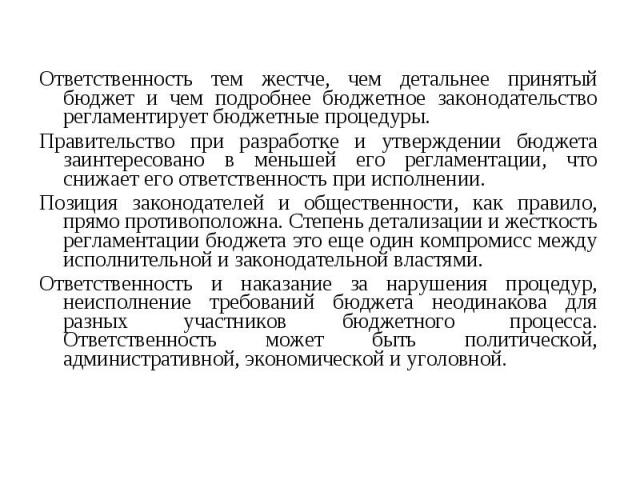 Ответственность тем жестче, чем детальнее принятый бюджет и чем подробнее бюджетное законодательство регламентирует бюджетные процедуры.

Правительство при разработке и утверждении бюджета заинтересовано в меньшей его регламентации, что снижает его ответственность при исполнении.

Позиция законодателей и общественности, как правило, прямо противоположна. Степень детализации и жесткость регламентации бюджета это еще один компромисс между исполнительной и законодательной властями.

Ответственность и наказание за нарушения процедур, неисполнение требований бюджета неодинакова для разных участников бюджетного процесса. Ответственность может быть политической, административной, экономической и уголовной.